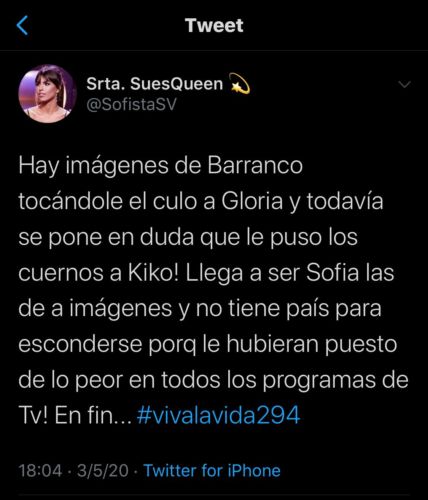 Tweet

Srta. SuesQueen 💫
@SofistaSV

Hay imágenes de Barranco tocándole el culo a Gloria y todavía se pone en duda que le puso los cuernos a Kiko! Llega a ser Sofia las de a imágenes y no tiene país para esconderse porq le hubieran puesto de lo peor en todos los programas de Tv! En fin... #vivalavida294

18:04 · 3/5/20 · Twitter for iPhone